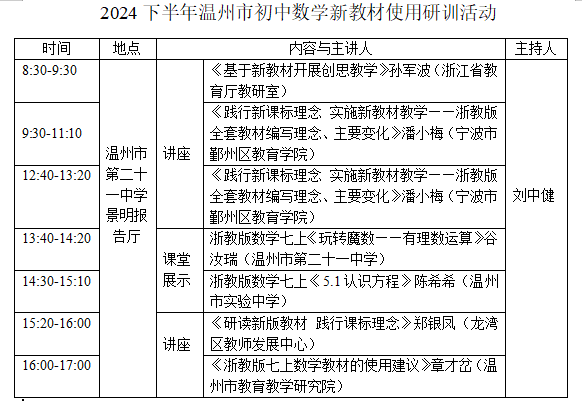 2024 下半年温州市初中数学新教材使用研训活动

| 时间 | 地点 | 内容与主讲人 | | 主持人 |
|---|---|---|---|---|
| 8:30-9:30 | 温州市第二十一中学景明报告厅 | 讲座 | 《基于新教材开展创思教学》孙军波（浙江省教育厅教研室） | 刘中健 |
| 9:30-11:10 | | | 《践行新课标理念 实施新教材教学——浙教版全套教材编写理念、主要变化》潘小梅（宁波市鄞州区教育学院） | |
| 12:40-13:20 | | | 《践行新课标理念 实施新教材教学——浙教版全套教材编写理念、主要变化》潘小梅（宁波市鄞州区教育学院） | |
| 13:40-14:20 | | 课堂展示 | 浙教版数学七上《玩转魔数——有理数运算》谷汝瑞（温州市第二十一中学） | |
| 14:30-15:10 | | | 浙教版数学七上《5.1 认识方程》陈希希（温州市实验中学） | |
| 15:20-16:00 | | 讲座 | 《研读新版教材 践行课标理念》郑银凤（龙湾区教师发展中心） | |
| 16:00-17:00 | | | 《浙教版七上数学教材的使用建议》章才岔（温州市教育教学研究院） | |